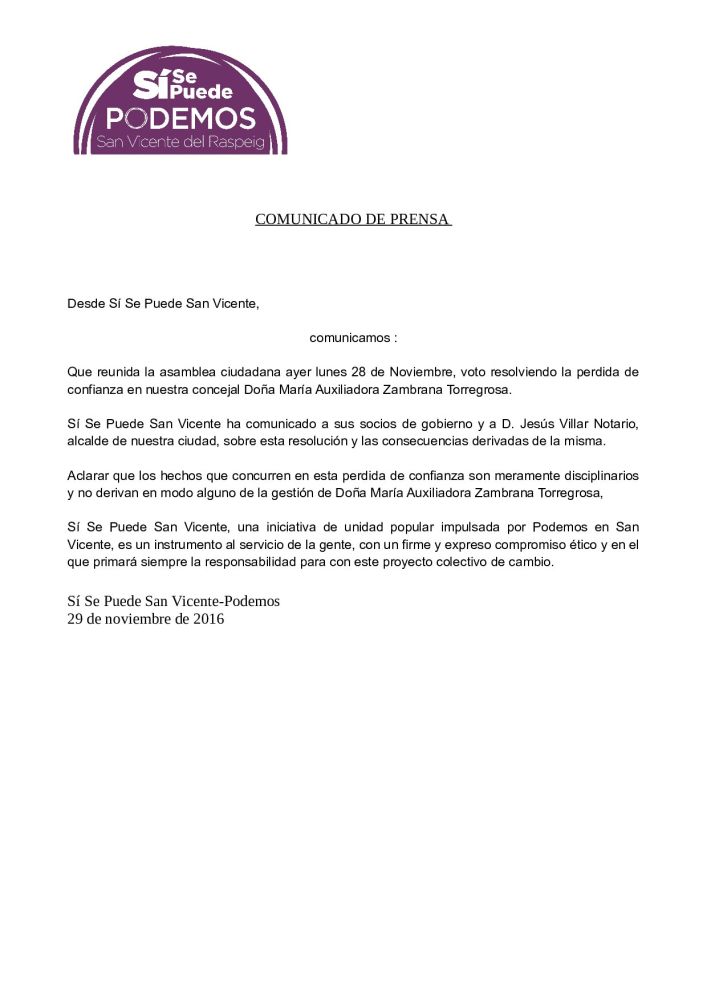 Sí Se Puede
PODEMOS
San Vicente del Raspeig

COMUNICADO DE PRENSA

Desde Sí Se Puede San Vicente,

comunicamos :

Que reunida la asamblea ciudadana ayer lunes 28 de Noviembre, voto resolviendo la perdida de confianza en nuestra concejal Doña María Auxiliadora Zambrana Torregrosa.

Sí Se Puede San Vicente ha comunicado a sus socios de gobierno y a D. Jesús Villar Notario, alcalde de nuestra ciudad, sobre esta resolución y las consecuencias derivadas de la misma.

Aclarar que los hechos que concurren en esta perdida de confianza son meramente disciplinarios y no derivan en modo alguno de la gestión de Doña María Auxiliadora Zambrana Torregrosa,

Sí Se Puede San Vicente, una iniciativa de unidad popular impulsada por Podemos en San Vicente, es un instrumento al servicio de la gente, con un firme y expreso compromiso ético y en el que primará siempre la responsabilidad para con este proyecto colectivo de cambio.

Sí Se Puede San Vicente-Podemos
29 de noviembre de 2016